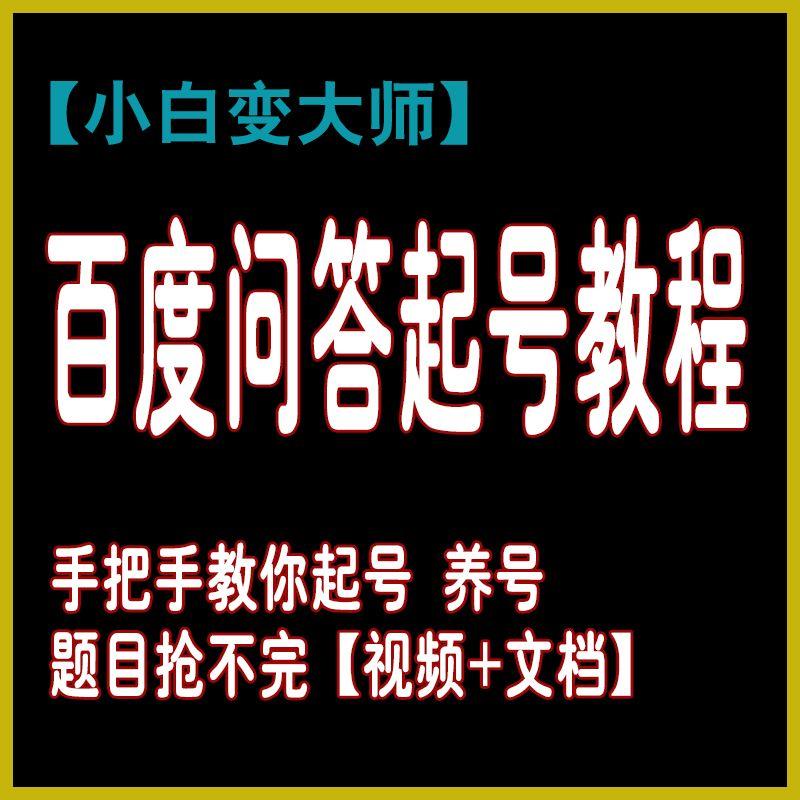 【小白变大师】

百度问答起号教程

手把手教你起号 养号
题目抢不完【视频+文档】